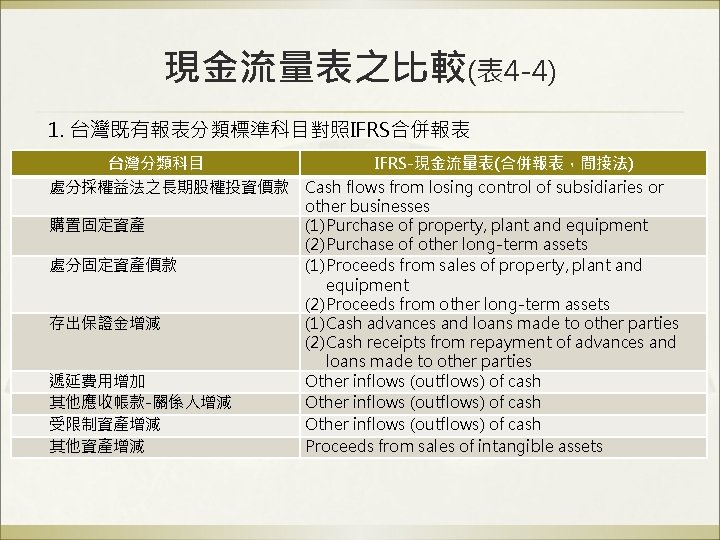 現金流量表之比較(表4-4)

1. 台灣既有報表分類標準科目對照IFRS合併報表

| 台灣分類科目 | IFRS-現金流量表(合併報表，間接法) |
|---|---|
| 處分採權益法之長期股權投資價款 | Cash flows from losing control of subsidiaries or other businesses |
| 購置固定資產 | (1)Purchase of property, plant and equipment (2)Purchase of other long-term assets |
| 處分固定資產價款 | (1)Proceeds from sales of property, plant and equipment (2)Proceeds from other long-term assets |
| 存出保證金增減 | (1)Cash advances and loans made to other parties (2)Cash receipts from repayment of advances and loans made to other parties |
| 遞延費用增加 | Other inflows (outflows) of cash |
| 其他應收帳款-關係人增減 | Other inflows (outflows) of cash |
| 受限制資產增減 | Other inflows (outflows) of cash |
| 其他資產增減 | Proceeds from sales of intangible assets |